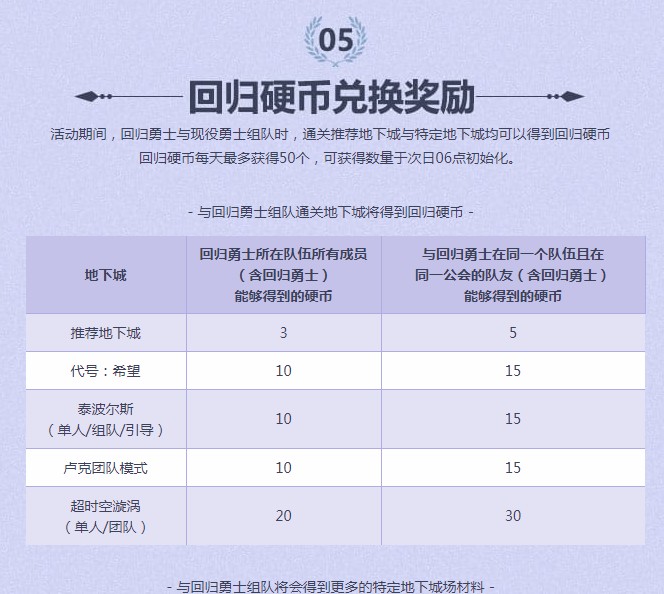 05

回归硬币兑换奖励

活动期间，回归勇士与现役勇士组队时，通关推荐地下城与特定地下城均可以得到回归硬币
回归硬币每天最多获得50个，可获得数量于次日06点初始化。

- 与回归勇士组队通关地下城将得到回归硬币 -

| 地下城 | 回归勇士所在队伍所有成员（含回归勇士）能够得到的硬币 | 与回归勇士在同一个队伍且在同一公会的队友（含回归勇士）能够得到的硬币 |
|---|---|---|
| 推荐地下城 | 3 | 5 |
| 代号：希望 | 10 | 15 |
| 泰波尔斯（单人/组队/引导） | 10 | 15 |
| 卢克团队模式 | 10 | 15 |
| 超时空漩涡（单人/团队） | 20 | 30 |

- 与回归勇士组队将会得到更多的特定地下城场材料 -